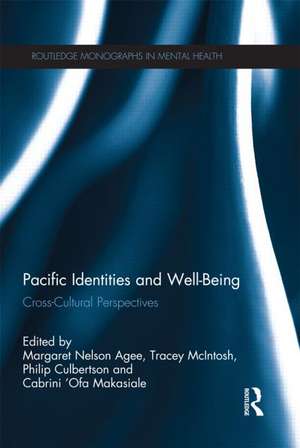 ROUTLEDGE MONOGRAPHS IN MENTAL HEALTH

Pacific Identities and Well-Being

Cross-Cultural Perspectives

Edited by
Margaret Nelson Agee, Tracey McIntosh, Philip Culbertson and Cabrini 'Ofa Makasiale

ROUTLEDGE